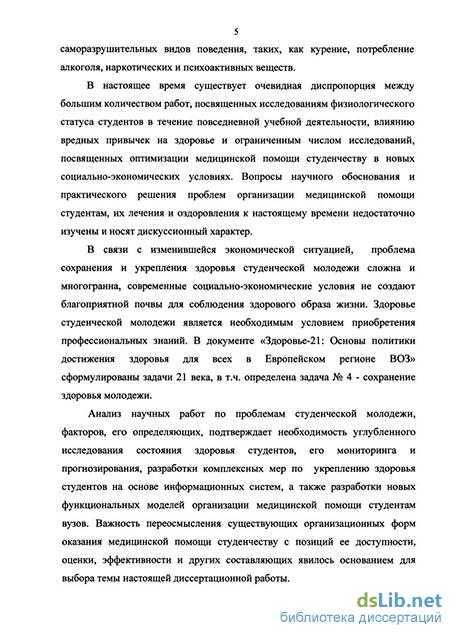 5

саморазрушительных видов поведения, таких, как курение, потребление алкоголя, наркотических и психоактивных веществ.

В настоящее время существует очевидная диспропорция между большим количеством работ, посвященных исследованиям физиологического статуса студентов в течение повседневной учебной деятельности, влиянию вредных привычек на здоровье и ограниченным числом исследований, посвященных оптимизации медицинской помощи студенчеству в новых социально-экономических условиях. Вопросы научного обоснования и практического решения проблем организации медицинской помощи студентам, их лечения и оздоровления к настоящему времени недостаточно изучены и носят дискуссионный характер.

В связи с изменившейся экономической ситуацией, проблема сохранения и укрепления здоровья студенческой молодежи сложна и многогранна, современные социально-экономические условия не создают благоприятной почвы для соблюдения здорового образа жизни. Здоровье студенческой молодежи является необходимым условием приобретения профессиональных знаний. В документе «Здоровье-21: Основы политики достижения здоровья для всех в Европейском регионе ВОЗ» сформулированы задачи 21 века, в т.ч. определена задача № 4 - сохранение здоровья молодежи.

Анализ научных работ по проблемам студенческой молодежи, факторов, его определяющих, подтверждает необходимость углубленного исследования состояния здоровья студентов, его мониторинга и прогнозирования, разработки комплексных мер по укреплению здоровья студентов на основе информационных систем, а также разработки новых функциональных моделей организации медицинской помощи студентам вузов. Важность переосмысления существующих организационных форм оказания медицинской помощи студенчеству с позиций ее доступности, оценки, эффективности и других составляющих явилось основанием для выбора темы настоящей диссертационной работы.

dsLib.net
библиотека диссертаций